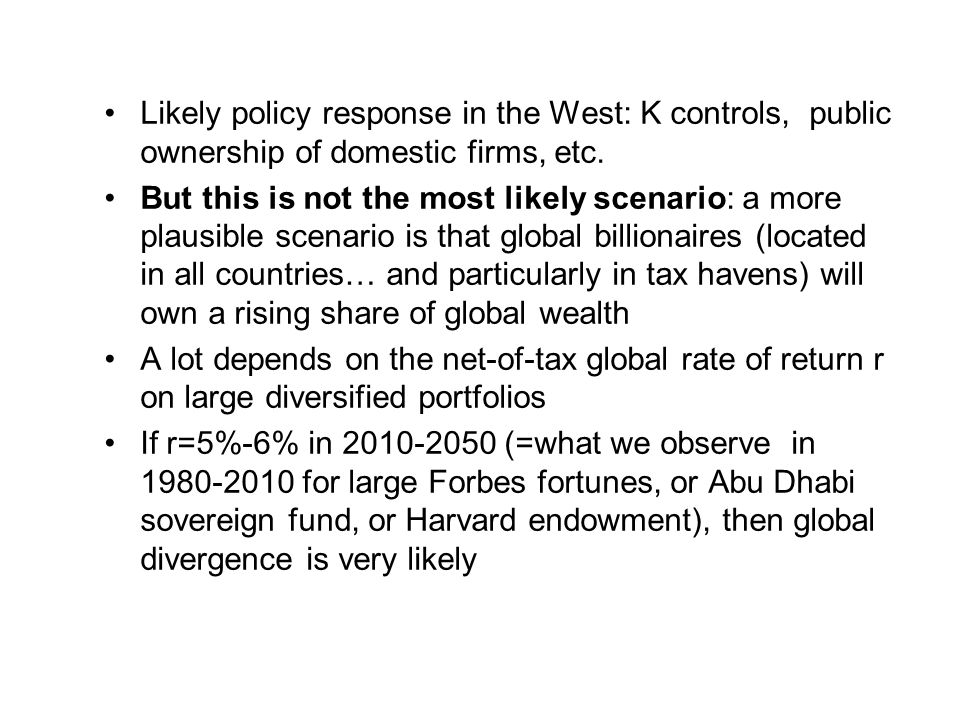 • Likely policy response in the West: K controls, public ownership of domestic firms, etc.

• But this is not the most likely scenario: a more plausible scenario is that global billionaires (located in all countries… and particularly in tax havens) will own a rising share of global wealth

• A lot depends on the net-of-tax global rate of return r on large diversified portfolios

• If r=5%-6% in 2010-2050 (=what we observe in 1980-2010 for large Forbes fortunes, or Abu Dhabi sovereign fund, or Harvard endowment), then global divergence is very likely